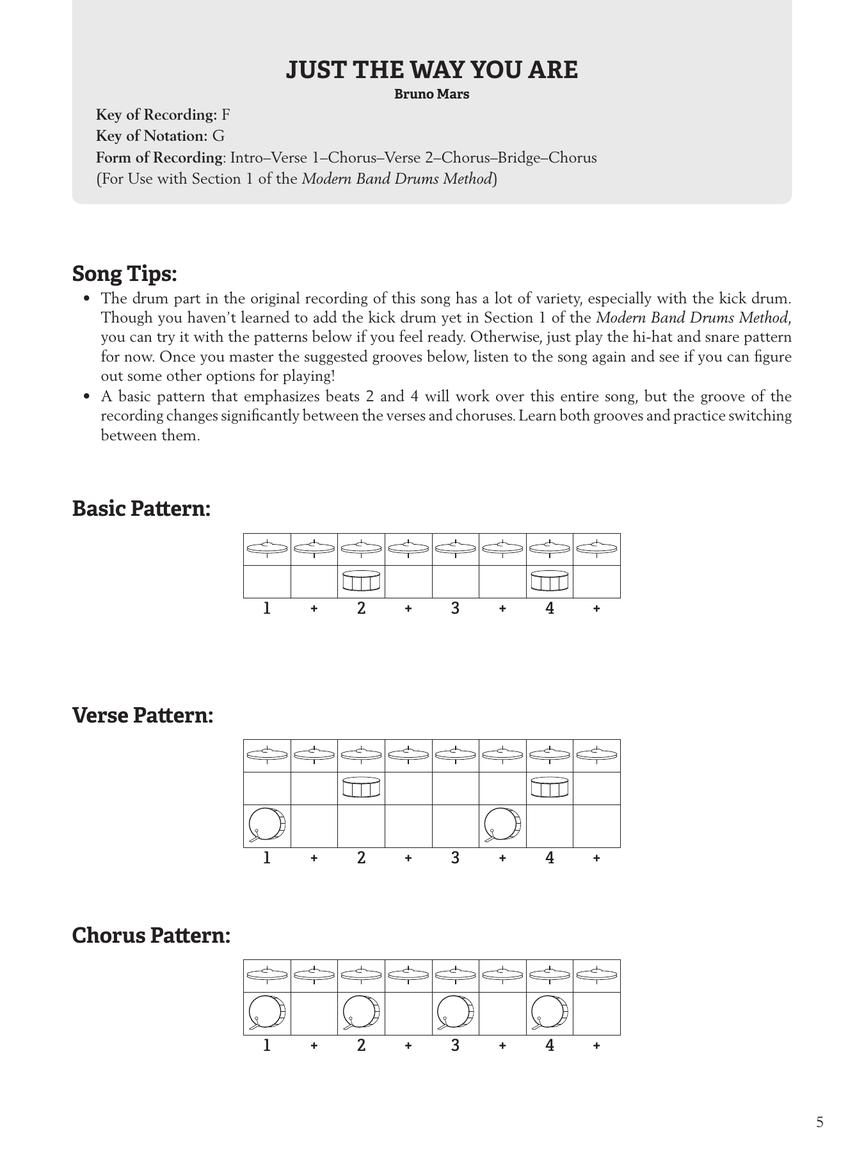 JUST THE WAY YOU ARE
Bruno Mars

Key of Recording: F
Key of Notation: G
Form of Recording: Intro–Verse 1–Chorus–Verse 2–Chorus–Bridge–Chorus
(For Use with Section 1 of the Modern Band Drums Method)

Song Tips:

• The drum part in the original recording of this song has a lot of variety, especially with the kick drum. Though you haven't learned to add the kick drum yet in Section 1 of the Modern Band Drums Method, you can try it with the patterns below if you feel ready. Otherwise, just play the hi-hat and snare pattern for now. Once you master the suggested grooves below, listen to the song again and see if you can figure out some other options for playing!
• A basic pattern that emphasizes beats 2 and 4 will work over this entire song, but the groove of the recording changes significantly between the verses and choruses. Learn both grooves and practice switching between them.

Basic Pattern:

1 + 2 + 3 + 4 +

Verse Pattern:

1 + 2 + 3 + 4 +

Chorus Pattern:

1 + 2 + 3 + 4 +

5